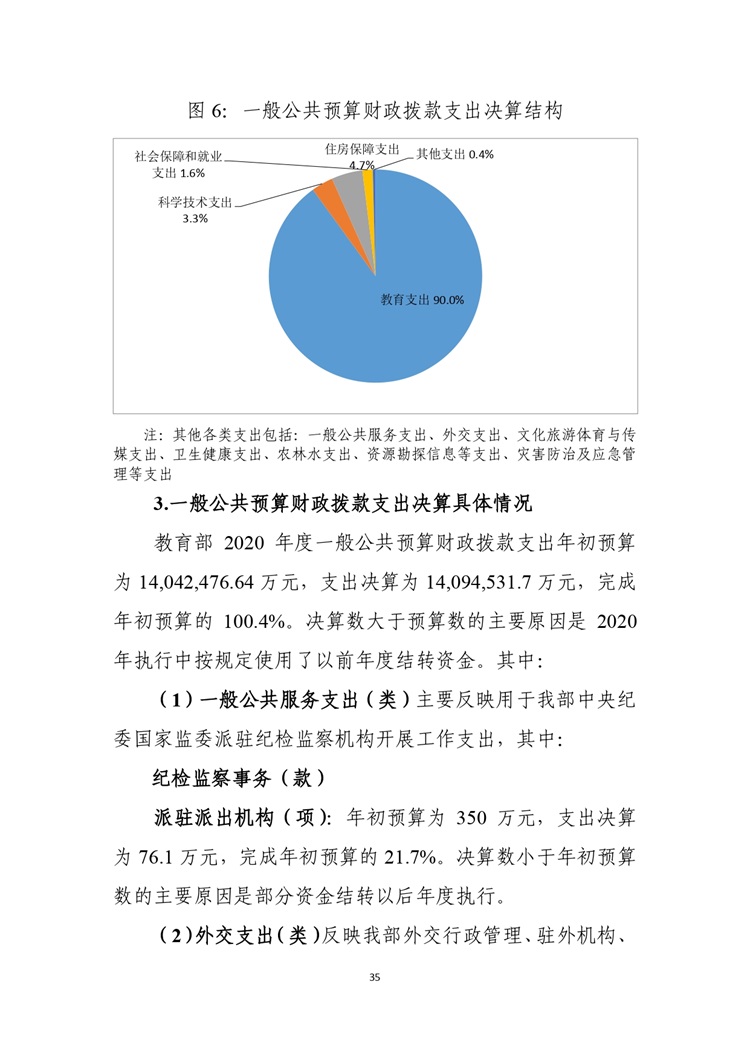 图 6: 一般公共预算财政拨款支出决算结构

社会保障和就业支出 1.6%

住房保障支出 4.7%

其他支出 0.4%

科学技术支出 3.3%

教育支出 90.0%

注：其他各类支出包括：一般公共服务支出、外交支出、文化旅游体育与传媒支出、卫生健康支出、农林水支出、资源勘探信息等支出、灾害防治及应急管理等支出

3.一般公共预算财政拨款支出决算具体情况

教育部 2020 年度一般公共预算财政拨款支出年初预算为 14,042,476.64 万元，支出决算为 14,094,531.7 万元，完成年初预算的 100.4%。决算数大于预算数的主要原因是 2020 年执行中按规定使用了以前年度结转资金。其中：

（1）一般公共服务支出（类）主要反映用于我部中央纪委国家监委派驻纪检监察机构开展工作支出，其中：

纪检监察事务（款）

派驻派出机构（项）：年初预算为 350 万元，支出决算为 76.1 万元，完成年初预算的 21.7%。决算数小于年初预算数的主要原因是部分资金结转以后年度执行。

（2）外交支出（类）反映我部外交行政管理、驻外机构、

35